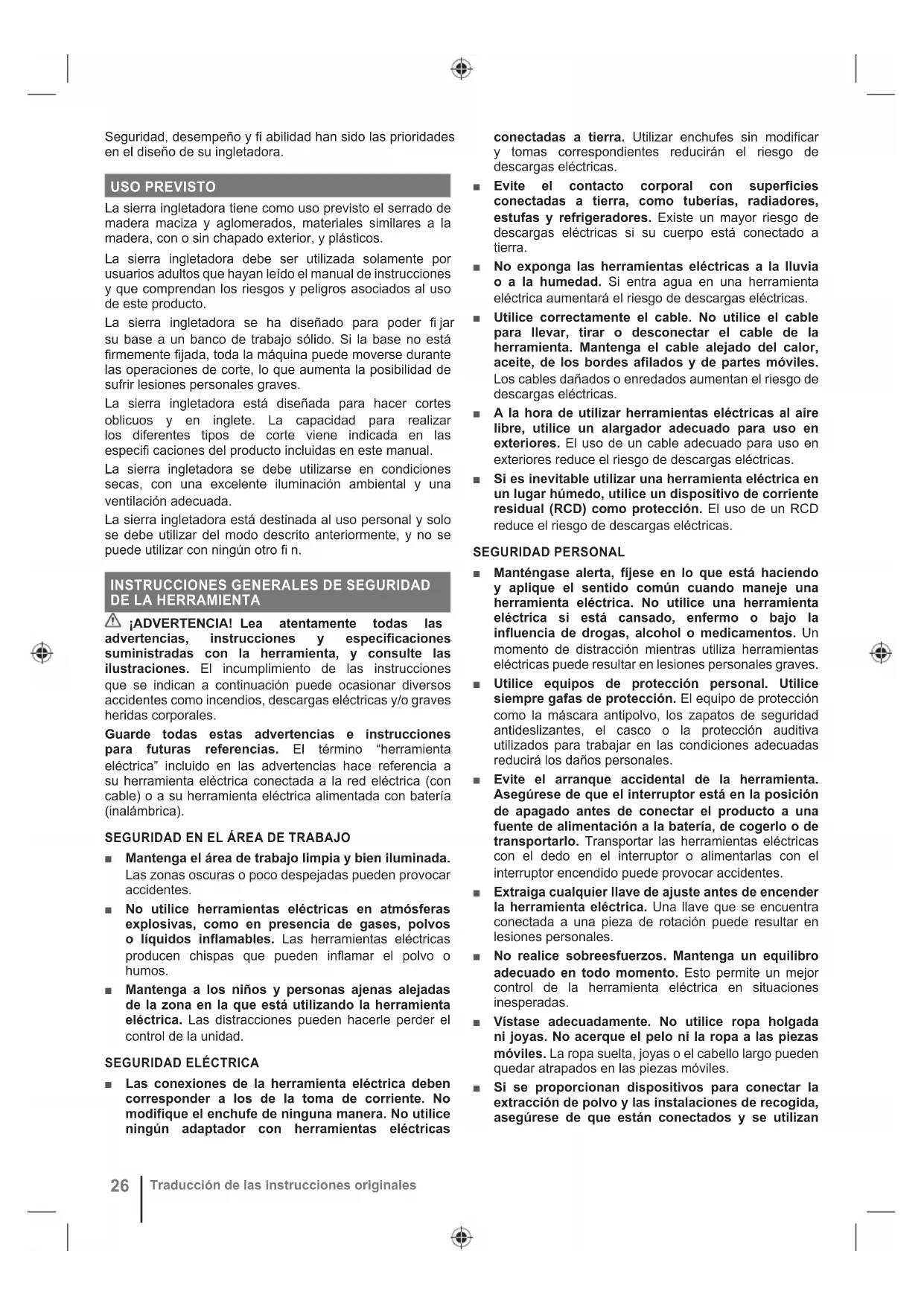 Seguridad, desempeño y fi abilidad han sido las prioridades en el diseño de su ingletadora.

USO PREVISTO

La sierra ingletadora tiene como uso previsto el serrado de madera maciza y aglomerados, materiales similares a la madera, con o sin chapado exterior, y plásticos.

La sierra ingletadora debe ser utilizada solamente por usuarios adultos que hayan leído el manual de instrucciones y que comprendan los riesgos y peligros asociados al uso de este producto.

La sierra ingletadora se ha diseñado para poder fi jar su base a un banco de trabajo sólido. Si la base no está firmemente fijada, toda la máquina puede moverse durante las operaciones de corte, lo que aumenta la posibilidad de sufrir lesiones personales graves.

La sierra ingletadora está diseñada para hacer cortes oblicuos y en inglete. La capacidad para realizar los diferentes tipos de corte viene indicada en las especifi caciones del producto incluidas en este manual.

La sierra ingletadora se debe utilizarse en condiciones secas, con una excelente iluminación ambiental y una ventilación adecuada.

La sierra ingletadora está destinada al uso personal y solo se debe utilizar del modo descrito anteriormente, y no se puede utilizar con ningún otro fi n.

INSTRUCCIONES GENERALES DE SEGURIDAD DE LA HERRAMIENTA

¡ADVERTENCIA! Lea atentamente todas las advertencias, instrucciones y especificaciones suministradas con la herramienta, y consulte las ilustraciones. El incumplimiento de las instrucciones que se indican a continuación puede ocasionar diversos accidentes como incendios, descargas eléctricas y/o graves heridas corporales.

Guarde todas estas advertencias e instrucciones para futuras referencias. El término “herramienta eléctrica” incluido en las advertencias hace referencia a su herramienta eléctrica conectada a la red eléctrica (con cable) o a su herramienta eléctrica alimentada con batería (inalámbrica).

SEGURIDAD EN EL ÁREA DE TRABAJO

■ Mantenga el área de trabajo limpia y bien iluminada. Las zonas oscuras o poco despejadas pueden provocar accidentes.

■ No utilice herramientas eléctricas en atmósferas explosivas, como en presencia de gases, polvos o líquidos inflamables. Las herramientas eléctricas producen chispas que pueden inflamar el polvo o humos.

■ Mantenga a los niños y personas ajenas alejadas de la zona en la que está utilizando la herramienta eléctrica. Las distracciones pueden hacerle perder el control de la unidad.

SEGURIDAD ELÉCTRICA

■ Las conexiones de la herramienta eléctrica deben corresponder a los de la toma de corriente. No modifique el enchufe de ninguna manera. No utilice ningún adaptador con herramientas eléctricas conectadas a tierra. Utilizar enchufes sin modificar y tomas correspondientes reducirán el riesgo de descargas eléctricas.

■ Evite el contacto corporal con superficies conectadas a tierra, como tuberías, radiadores, estufas y refrigeradores. Existe un mayor riesgo de descargas eléctricas si su cuerpo está conectado a tierra.

■ No exponga las herramientas eléctricas a la lluvia o a la humedad. Si entra agua en una herramienta eléctrica aumentará el riesgo de descargas eléctricas.

■ Utilice correctamente el cable. No utilice el cable para llevar, tirar o desconectar el cable de la herramienta. Mantenga el cable alejado del calor, aceite, de los bordes afilados y de partes móviles. Los cables dañados o enredados aumentan el riesgo de descargas eléctricas.

■ A la hora de utilizar herramientas eléctricas al aire libre, utilice un alargador adecuado para uso en exteriores. El uso de un cable adecuado para uso en exteriores reduce el riesgo de descargas eléctricas.

■ Si es inevitable utilizar una herramienta eléctrica en un lugar húmedo, utilice un dispositivo de corriente residual (RCD) como protección. El uso de un RCD reduce el riesgo de descargas eléctricas.

SEGURIDAD PERSONAL

■ Manténgase alerta, fíjese en lo que está haciendo y aplique el sentido común cuando maneje una herramienta eléctrica. No utilice una herramienta eléctrica si está cansado, enfermo o bajo la influencia de drogas, alcohol o medicamentos. Un momento de distracción mientras utiliza herramientas eléctricas puede resultar en lesiones personales graves.

■ Utilice equipos de protección personal. Utilice siempre gafas de protección. El equipo de protección como la máscara antipolvo, los zapatos de seguridad antideslizantes, el casco o la protección auditiva utilizados para trabajar en las condiciones adecuadas reducirá los daños personales.

■ Evite el arranque accidental de la herramienta. Asegúrese de que el interruptor está en la posición de apagado antes de conectar el producto a una fuente de alimentación a la batería, de cogerlo o de transportarlo. Transportar las herramientas eléctricas con el dedo en el interruptor o alimentarlas con el interruptor encendido puede provocar accidentes.

■ Extraiga cualquier llave de ajuste antes de encender la herramienta eléctrica. Una llave que se encuentra conectada a una pieza de rotación puede resultar en lesiones personales.

■ No realice sobreesfuerzos. Mantenga un equilibro adecuado en todo momento. Esto permite un mejor control de la herramienta eléctrica en situaciones inesperadas.

■ Vístase adecuadamente. No utilice ropa holgada ni joyas. No acerque el pelo ni la ropa a las piezas móviles. La ropa suelta, joyas o el cabello largo pueden quedar atrapados en las piezas móviles.

■ Si se proporcionan dispositivos para conectar la extracción de polvo y las instalaciones de recogida, asegúrese de que están conectados y se utilizan

26 Traducción de las instrucciones originales